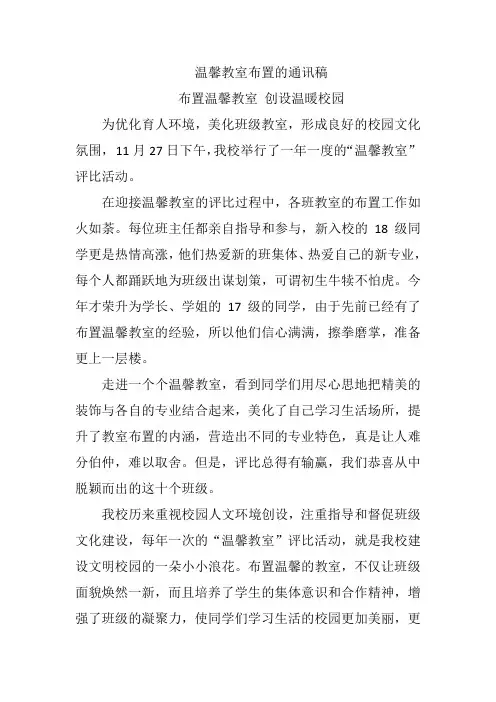 温馨教室布置的通讯稿

布置温馨教室 创设温暖校园

为优化育人环境，美化班级教室，形成良好的校园文化氛围，11 月 27 日下午，我校举行了一年一度的“温馨教室”评比活动。

在迎接温馨教室的评比过程中，各班教室的布置工作如火如荼。每位班主任都亲自指导和参与，新入校的 18 级同学更是热情高涨，他们热爱新的班集体、热爱自己的新专业，每个人都踊跃地为班级出谋划策，可谓初生牛犊不怕虎。今年才荣升为学长、学姐的 17 级的同学，由于先前已经有了布置温馨教室的经验，所以他们信心满满，擦拳磨掌，准备更上一层楼。

走进一个个温馨教室，看到同学们用尽心思地把精美的装饰与各自的专业结合起来，美化了自己学习生活场所，提升了教室布置的内涵，营造出不同的专业特色，真是让人难分伯仲，难以取舍。但是，评比总得有输赢，我们恭喜从中脱颖而出的这十个班级。

我校历来重视校园人文环境创设，注重指导和督促班级文化建设，每年一次的“温馨教室”评比活动，就是我校建设文明校园的一朵小小浪花。布置温馨的教室，不仅让班级面貌焕然一新，而且培养了学生的集体意识和合作精神，增强了班级的凝聚力，使同学们学习生活的校园更加美丽，更